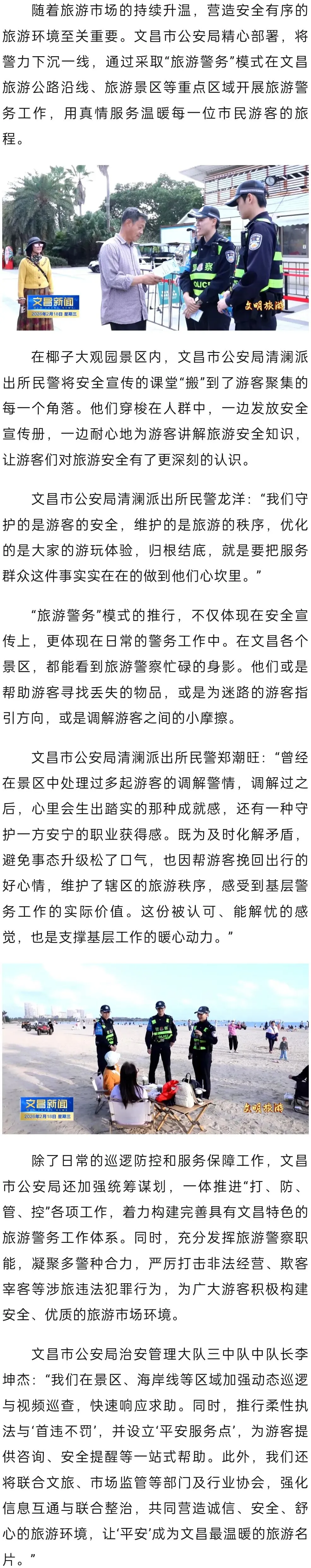 随着旅游市场的持续升温，营造安全有序的旅游环境至关重要。文昌市公安局精心部署，将警力下沉一线，通过采取“旅游警务”模式在文昌旅游公路沿线、旅游景区等重点区域开展旅游警务工作，用真情服务温暖每一位市民游客的旅程。

文昌新闻
2026年2月18日 星期三
警察
POLICE
文明旅游

在椰子大观园景区内，文昌市公安局清澜派出所民警将安全宣传的课堂“搬”到了游客聚集的每一个角落。他们穿梭在人群中，一边发放安全宣传册，一边耐心地为游客讲解旅游安全知识，让游客们对旅游安全有了更深刻的认识。

文昌市公安局清澜派出所民警龙洋：“我们守护的是游客的安全，维护的是旅游的秩序，优化的是大家的游玩体验，归根结底，就是要把服务群众这件事实实在在的做到他们心坎里。”

“旅游警务”模式的推行，不仅体现在安全宣传上，更体现在日常的警务工作中。在文昌各个景区，都能看到旅游警察忙碌的身影。他们或是帮助游客寻找丢失的物品，或是为迷路的游客指引方向，或是调解游客之间的小摩擦。

文昌市公安局清澜派出所民警郑潮旺：“曾经在景区中处理过多起游客的调解警情，调解过之后，心里会生出踏实的那种成就感，还有一种守护一方安宁的职业获得感。既为及时化解矛盾，避免事态升级松了口气，也因帮游客挽回出行的好心情，维护了辖区的旅游秩序，感受到基层警务工作的实际价值。这份被认可、能解忧的感觉，也是支撑基层工作的暖心动力。”

文昌新闻
2026年2月18日 星期三
文明旅游

除了日常的巡逻防控和服务保障工作，文昌市公安局还加强统筹谋划，一体推进“打、防、管、控”各项工作，着力构建完善具有文昌特色的旅游警务工作体系。同时，充分发挥旅游警察职能，凝聚多警种合力，严厉打击非法经营、欺客宰客等涉旅违法犯罪行为，为广大游客积极构建安全、优质的旅游市场环境。

文昌市公安局治安管理大队三中队中队长李坤杰：“我们在景区、海岸线等区域加强动态巡逻与视频巡查，快速响应求助。同时，推行柔性执法与‘首违不罚’，并设立‘平安服务点’，为游客提供咨询、安全提醒等一站式帮助。此外，我们还将联合文旅、市场监管等部门及行业协会，强化信息互通与联合整治，共同营造诚信、安全、舒心的旅游环境，让‘平安’成为文昌最温暖的旅游名片。”